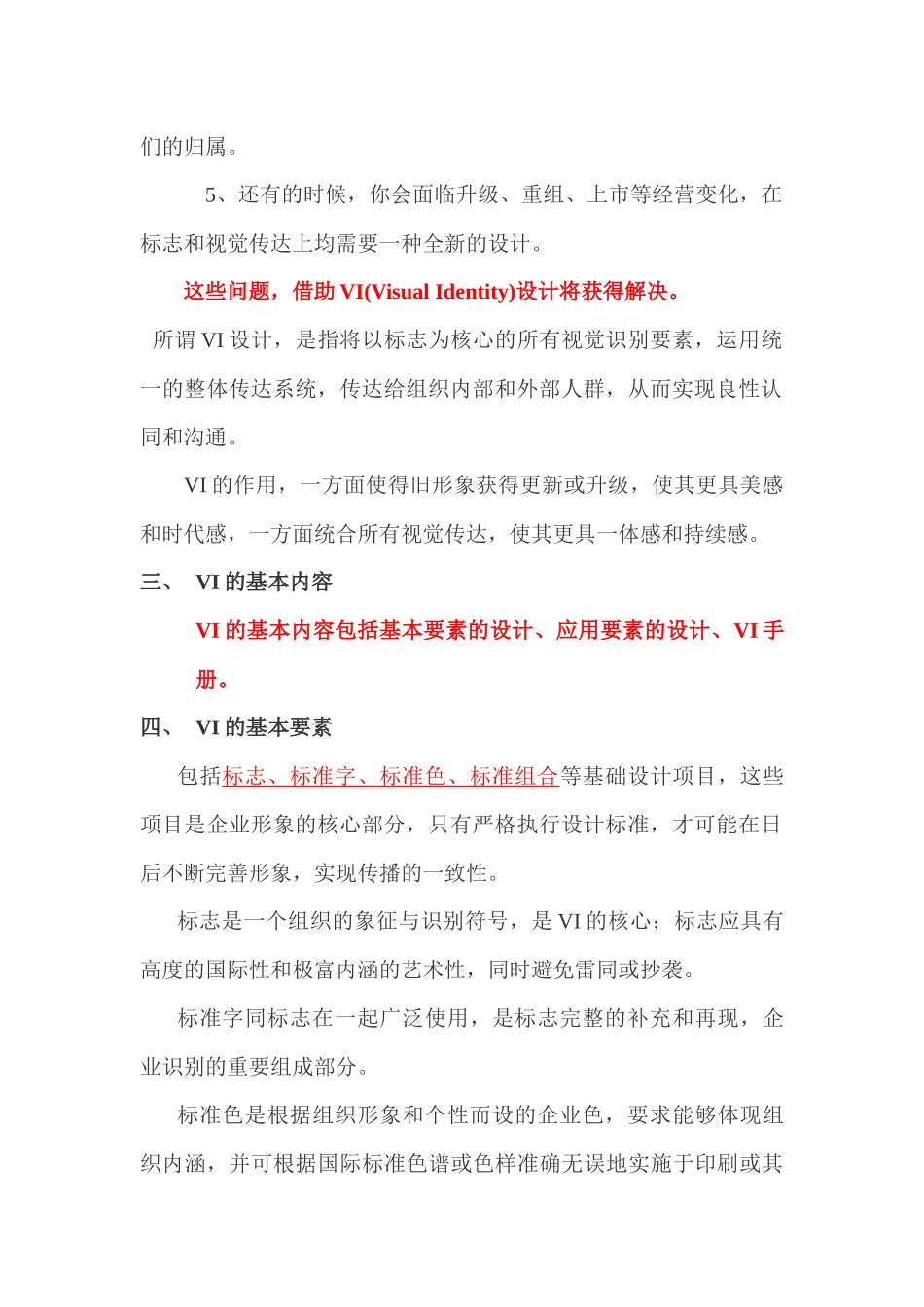 们的归属。

5、还有的时候，你会面临升级、重组、上市等经营变化，在标志和视觉传达上均需要一种全新的设计。

这些问题，借助 VI(Visual Identity)设计将获得解决。

所谓 VI 设计，是指将以标志为核心的所有视觉识别要素，运用统一的整体传达系统，传达给组织内部和外部人群，从而实现良性认同和沟通。

VI 的作用，一方面使得旧形象获得更新或升级，使其更具美感和时代感，一方面统合所有视觉传达，使其更具一体感和持续感。

三、 VI 的基本内容

VI 的基本内容包括基本要素的设计、应用要素的设计、VI 手册。

四、 VI 的基本要素

包括标志、标准字、标准色、标准组合等基础设计项目，这些项目是企业形象的核心部分，只有严格执行设计标准，才可能在日后不断完善形象，实现传播的一致性。

标志是一个组织的象征与识别符号，是 VI 的核心；标志应具有高度的国际性和极富内涵的艺术性，同时避免雷同或抄袭。

标准字同标志在一起广泛使用，是标志完整的补充和再现，企业识别的重要组成部分。

标准色是根据组织形象和个性而设的企业色，要求能够体现组织内涵，并可根据国际标准色谱或色样准确无误地实施于印刷或其